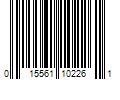 0 15561 10226 1